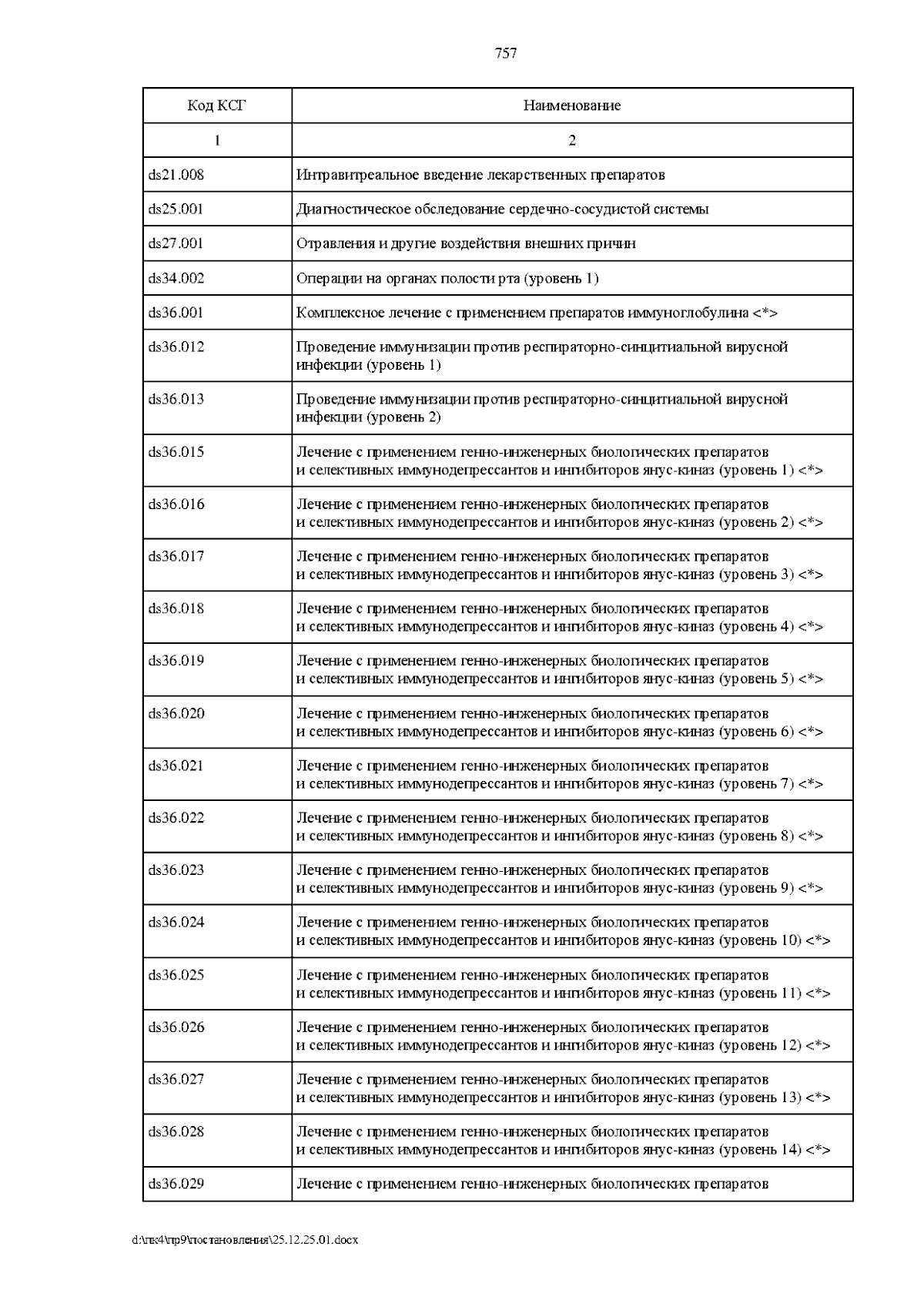 757

| Код КСГ | Наименование |
|---|---|
| 1 | 2 |
| ds21.008 | Интравитреальное введение лекарственных препаратов |
| ds25.001 | Диагностическое обследование сердечно-сосудистой системы |
| ds27.001 | Отравления и другие воздействия внешних причин |
| ds34.002 | Операции на органах полости рта (уровень 1) |
| ds36.001 | Комплексное лечение с применением препаратов иммуноглобулина <*> |
| ds36.012 | Проведение иммунизации против респираторно-синцитиальной вирусной инфекции (уровень 1) |
| ds36.013 | Проведение иммунизации против респираторно-синцитиальной вирусной инфекции (уровень 2) |
| ds36.015 | Лечение с применением генно-инженерных биологических препаратов и селективных иммунодепрессантов и ингибиторов янус-киназ (уровень 1) <*> |
| ds36.016 | Лечение с применением генно-инженерных биологических препаратов и селективных иммунодепрессантов и ингибиторов янус-киназ (уровень 2) <*> |
| ds36.017 | Лечение с применением генно-инженерных биологических препаратов и селективных иммунодепрессантов и ингибиторов янус-киназ (уровень 3) <*> |
| ds36.018 | Лечение с применением генно-инженерных биологических препаратов и селективных иммунодепрессантов и ингибиторов янус-киназ (уровень 4) <*> |
| ds36.019 | Лечение с применением генно-инженерных биологических препаратов и селективных иммунодепрессантов и ингибиторов янус-киназ (уровень 5) <*> |
| ds36.020 | Лечение с применением генно-инженерных биологических препаратов и селективных иммунодепрессантов и ингибиторов янус-киназ (уровень 6) <*> |
| ds36.021 | Лечение с применением генно-инженерных биологических препаратов и селективных иммунодепрессантов и ингибиторов янус-киназ (уровень 7) <*> |
| ds36.022 | Лечение с применением генно-инженерных биологических препаратов и селективных иммунодепрессантов и ингибиторов янус-киназ (уровень 8) <*> |
| ds36.023 | Лечение с применением генно-инженерных биологических препаратов и селективных иммунодепрессантов и ингибиторов янус-киназ (уровень 9) <*> |
| ds36.024 | Лечение с применением генно-инженерных биологических препаратов и селективных иммунодепрессантов и ингибиторов янус-киназ (уровень 10) <*> |
| ds36.025 | Лечение с применением генно-инженерных биологических препаратов и селективных иммунодепрессантов и ингибиторов янус-киназ (уровень 11) <*> |
| ds36.026 | Лечение с применением генно-инженерных биологических препаратов и селективных иммунодепрессантов и ингибиторов янус-киназ (уровень 12) <*> |
| ds36.027 | Лечение с применением генно-инженерных биологических препаратов и селективных иммунодепрессантов и ингибиторов янус-киназ (уровень 13) <*> |
| ds36.028 | Лечение с применением генно-инженерных биологических препаратов и селективных иммунодепрессантов и ингибиторов янус-киназ (уровень 14) <*> |
| ds36.029 | Лечение с применением генно-инженерных биологических препаратов |

d:\пк4\пр9\постановления\25.12.25.01.docx